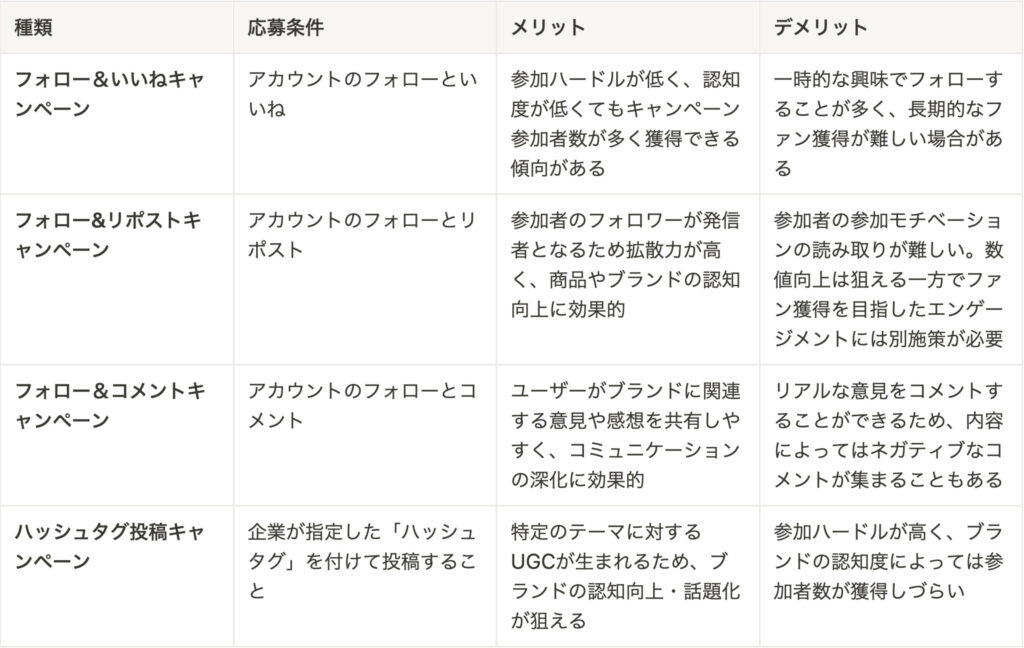 | 種類 | 応募条件 | メリット | デメリット |
|---|---|---|---|
| フォロー＆いいねキャンペーン | アカウントのフォローといいね | 参加ハードルが低く、認知度が低くてもキャンペーン参加者数が多く獲得できる傾向がある | 一時的な興味でフォローすることが多く、長期的なファン獲得が難しい場合がある |
| フォロー&リポストキャンペーン | アカウントのフォローとリポスト | 参加者のフォロワーが発信者となるため拡散力が高く、商品やブランドの認知向上に効果的 | 参加者の参加モチベーションの読み取りが難しい。数値向上は狙える一方でファン獲得を目指したエンゲージメントには別施策が必要 |
| フォロー＆コメントキャンペーン | アカウントのフォローとコメント | ユーザーがブランドに関連する意見や感想を共有しやすく、コミュニケーションの深化に効果的 | リアルな意見をコメントすることができるため、内容によってはネガティブなコメントが集まることもある |
| ハッシュタグ投稿キャンペーン | 企業が指定した「ハッシュタグ」を付けて投稿すること | 特定のテーマに対するUGCが生まれるため、ブランドの認知向上・話題化が狙える | 参加ハードルが高く、ブランドの認知度によっては参加者数が獲得しづらい |